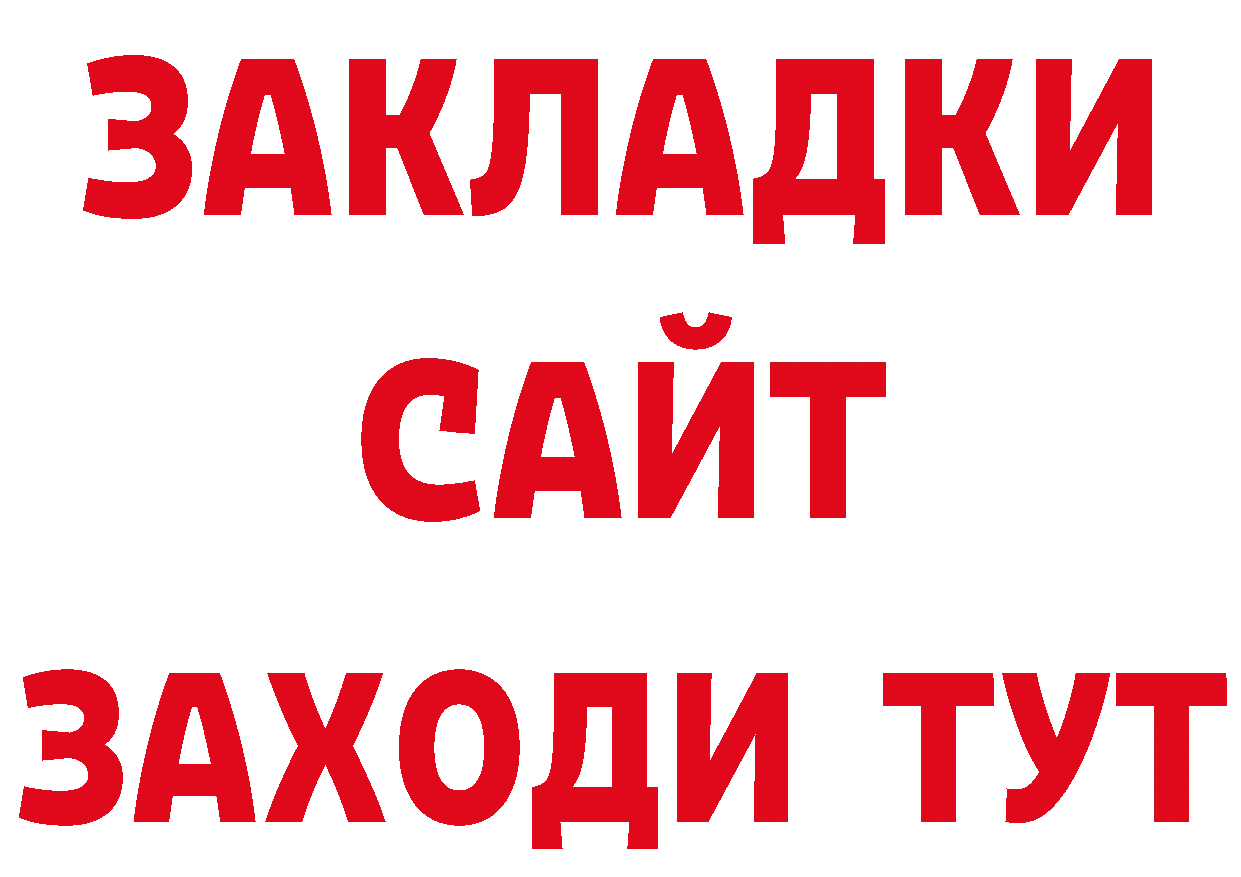 ЗАКЛАДКИ
САЙТ
ЗАХОДИ ТУТ